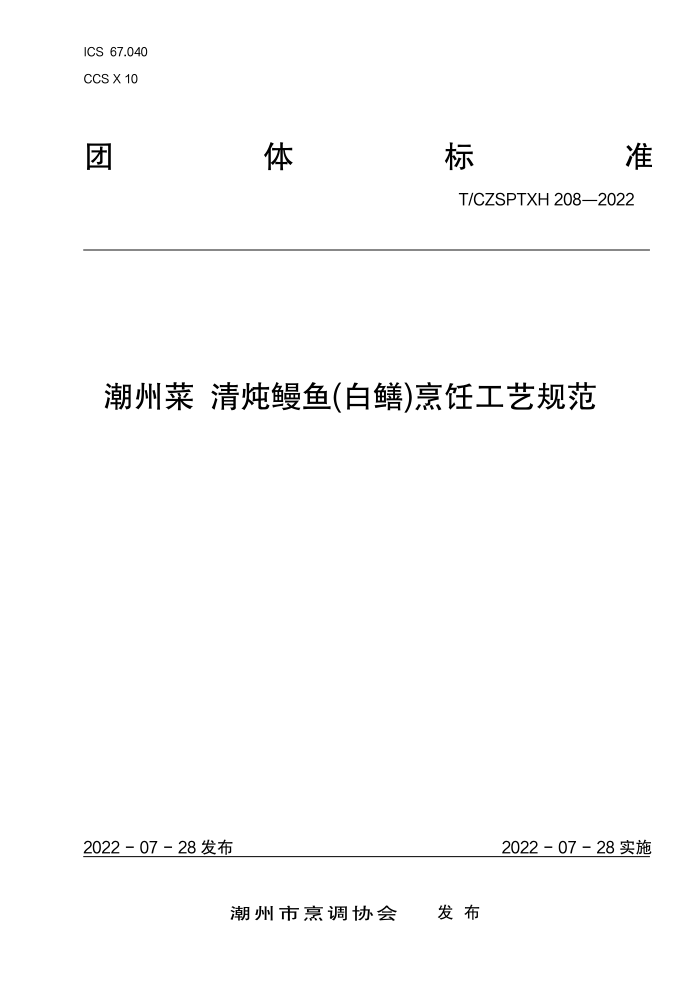 ICS 67.040
CCS X 10

团 体 标 准

T/CZSPTXH 208—2022

潮州菜 清炖鳗鱼(白鳝)烹饪工艺规范

2022 - 07 - 28 发布

2022 - 07 - 28 实施

潮州市烹调协会 发 布